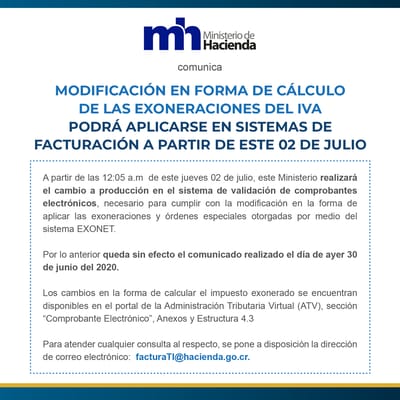 mh Ministerio de Hacienda

comunica

MODIFICACIÓN EN FORMA DE CÁLCULO DE LAS EXONERACIONES DEL IVA PODRÁ APLICARSE EN SISTEMAS DE FACTURACIÓN A PARTIR DE ESTE 02 DE JULIO

A partir de las 12:05 a.m de este jueves 02 de julio, este Ministerio realizará el cambio a producción en el sistema de validación de comprobantes electrónicos, necesario para cumplir con la modificación en la forma de aplicar las exoneraciones y órdenes especiales otorgadas por medio del sistema EXONET.

Por lo anterior queda sin efecto el comunicado realizado el día de ayer 30 de junio del 2020.

Los cambios en la forma de calcular el impuesto exonerado se encuentran disponibles en el portal de la Administración Tributaria Virtual (ATV), sección "Comprobante Electrónico", Anexos y Estructura 4.3

Para atender cualquier consulta al respecto, se pone a disposición la dirección de correo electrónico: facturaTI@hacienda.go.cr.